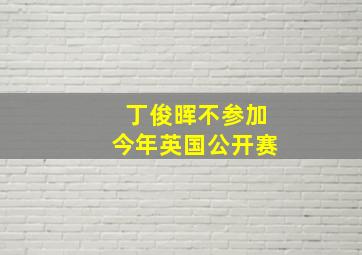 丁俊晖不参加
今年英国公开赛